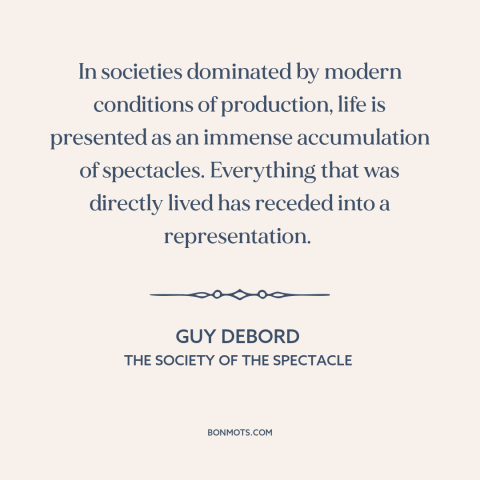 In societies dominated by modern conditions of production, life is presented as an immense accumulation of spectacles. Everything that was directly lived has receded into a representation.

GUY DEBORD
THE SOCIETY OF THE SPECTACLE

BONMOTS.COM